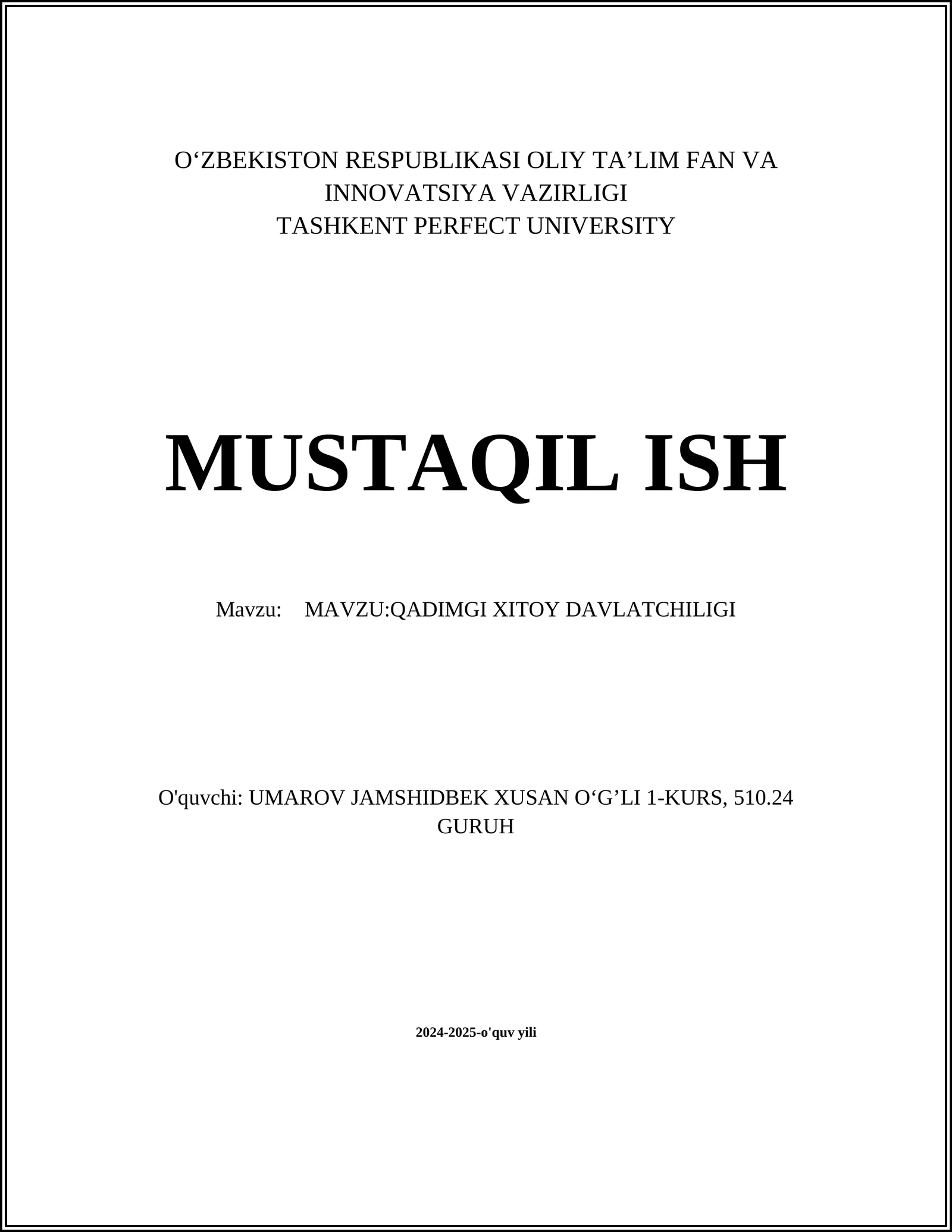 O‘ZBEKISTON RESPUBLIKASI OLIY TA’LIM FAN VA INNOVATSIYA VAZIRLIGI
TASHKENT PERFECT UNIVERSITY

MUSTAQIL ISH

Mavzu: MAVZU:QADIMGI XITOY DAVLATCHILIGI

O'quvchi: UMAROV JAMSHIDBEK XUSAN O‘G’LI 1-KURS, 510.24 GURUH

2024-2025-o'quv yili